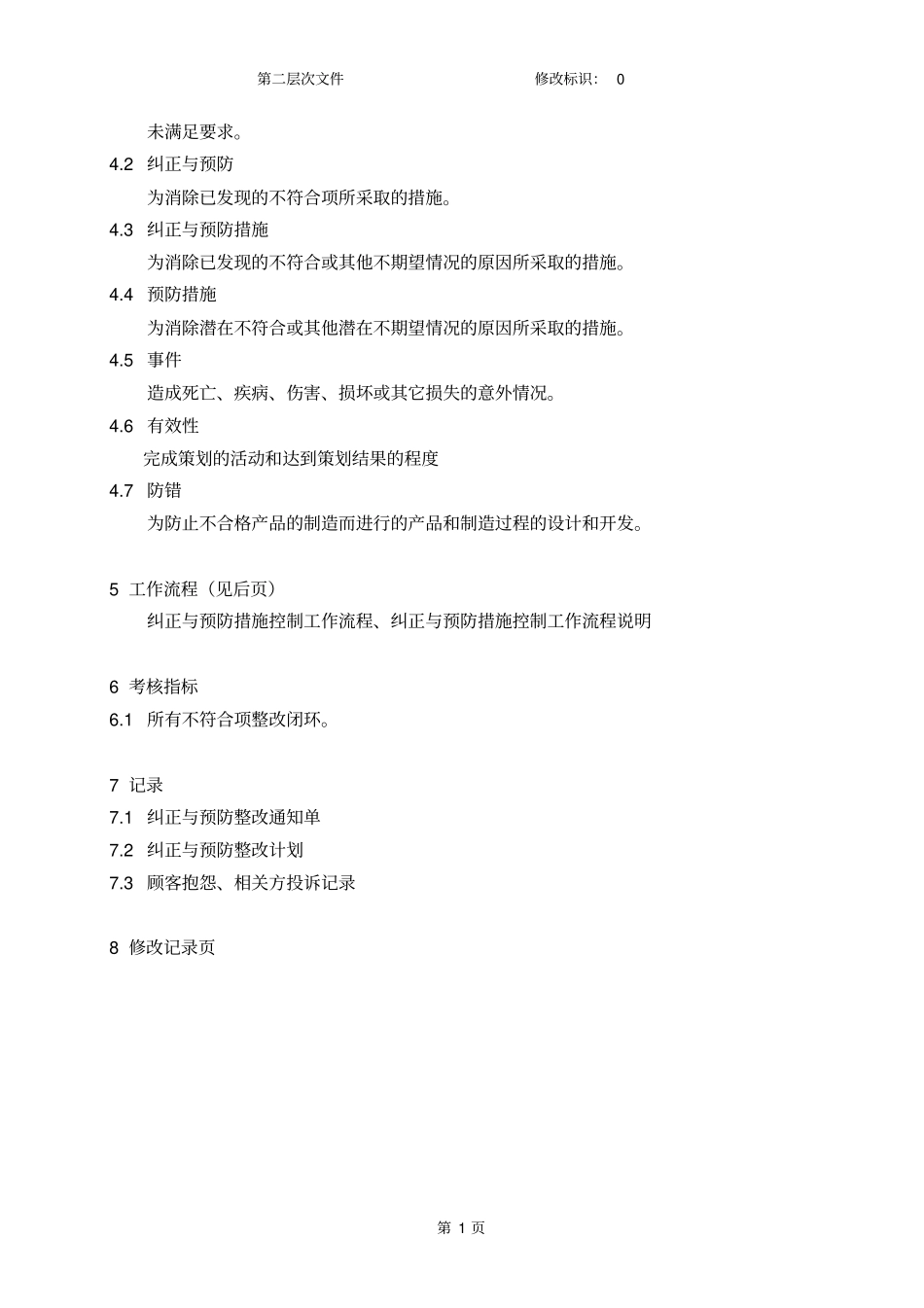 第二层次文件　　　　　　　　　　修改标识：　0

未满足要求。

4.2　纠正与预防

为消除已发现的不符合项所采取的措施。

4.3　纠正与预防措施

为消除已发现的不符合或其他不期望情况的原因所采取的措施。

4.4　预防措施

为消除潜在不符合或其他潜在不期望情况的原因所采取的措施。

4.5　事件

造成死亡、疾病、伤害、损坏或其它损失的意外情况。

4.6　有效性

完成策划的活动和达到策划结果的程度

4.7　防错

为防止不合格产品的制造而进行的产品和制造过程的设计和开发。

5　工作流程（见后页）

纠正与预防措施控制工作流程、纠正与预防措施控制工作流程说明

6　考核指标

6.1　所有不符合项整改闭环。

7　记录

7.1　纠正与预防整改通知单

7.2　纠正与预防整改计划

7.3　顾客抱怨、相关方投诉记录

8　修改记录页

第 1 页